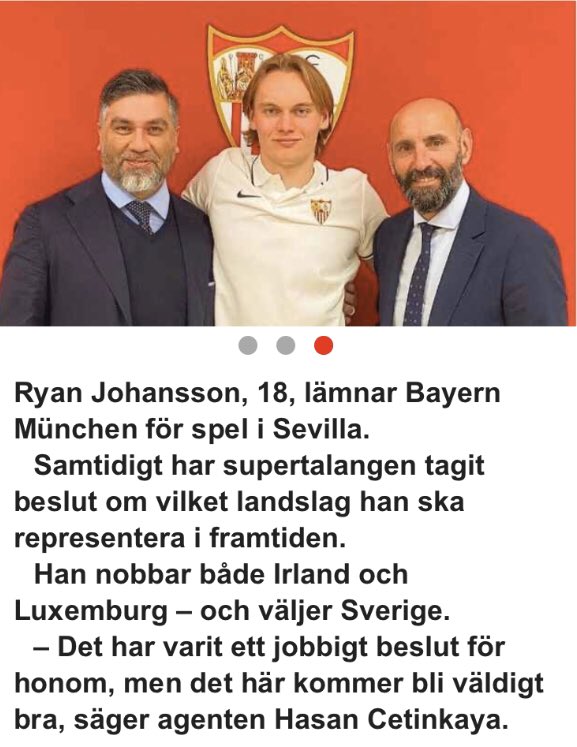 Ryan Johansson, 18, lämnar Bayern München för spel i Sevilla.

Samtidigt har supertalangen tagit beslut om vilket landslag han ska representera i framtiden.

Han nobbar både Irland och Luxemburg – och väljer Sverige.

– Det har varit ett jobbigt beslut för honom, men det här kommer bli väldigt bra, säger agenten Hasan Cetinkaya.